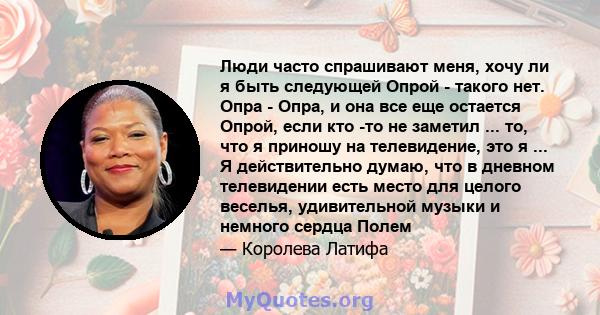 Люди часто спрашивают меня, хочу ли я быть следующей Опрой - такого нет. Опра - Опра, и она все еще остается Опрой, если кто -то не заметил ... то, что я приношу на телевидение, это я ... Я действительно думаю, что в дневном телевидении есть место для целого веселья, удивительной музыки и немного сердца Полем

— Королева Латифа

MyQuotes.org